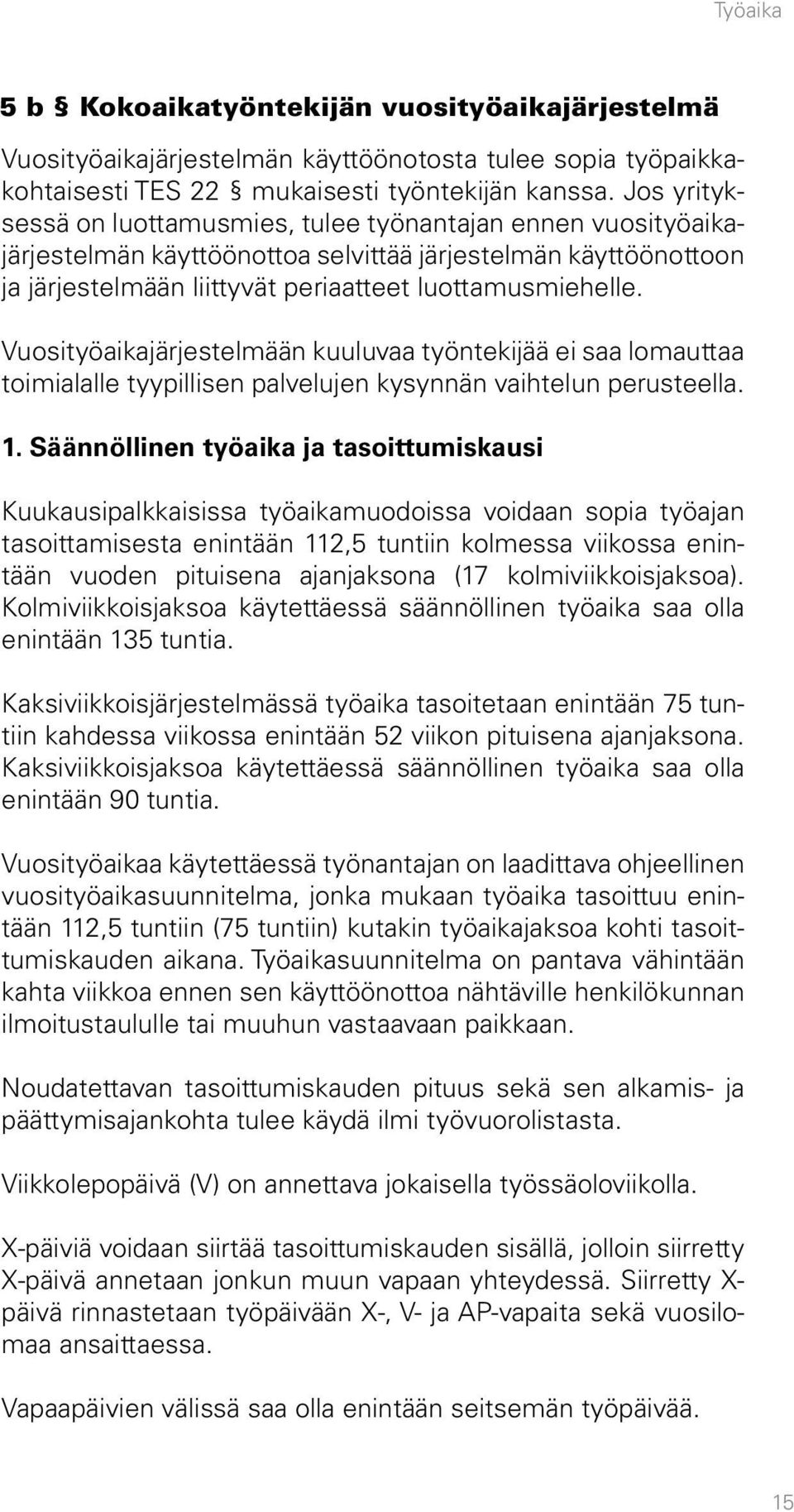 Työaika

5 b § Kokoaikatyöntekijän vuosityöaikajärjestelmä

Vuosityöaikajärjestelmän käyttöönotosta tulee sopia työpaikkakohtaisesti TES 22 § mukaisesti työntekijän kanssa. Jos yrityksessä on luottamusmies, tulee työnantajan ennen vuosityöaikajärjestelmän käyttöönottoa selvittää järjestelmän käyttöönottoon ja järjestelmään liittyvät periaatteet luottamusmiehelle.

Vuosityöaikajärjestelmään kuuluvaa työntekijää ei saa lomauttaa toimialalle tyypillisen palvelujen kysynnän vaihtelun perusteella.

1. Säännöllinen työaika ja tasoittumiskausi

Kuukausipalkkaisissa työaikamuodoissa voidaan sopia työajan tasoittamisesta enintään 112,5 tuntiin kolmessa viikossa enintään vuoden pituisena ajanjaksona (17 kolmiviikkoisjaksoa). Kolmiviikkoisjaksoa käytettäessä säännöllinen työaika saa olla enintään 135 tuntia.

Kaksiviikkoisjärjestelmässä työaika tasoitetaan enintään 75 tuntiin kahdessa viikossa enintään 52 viikon pituisena ajanjaksona. Kaksiviikkoisjaksoa käytettäessä säännöllinen työaika saa olla enintään 90 tuntia.

Vuosityöaikaa käytettäessä työnantajan on laadittava ohjeellinen vuosityöaikasuunnitelma, jonka mukaan työaika tasoittuu enintään 112,5 tuntiin (75 tuntiin) kutakin työaikajaksoa kohti tasoittumiskauden aikana. Työaikasuunnitelma on pantava vähintään kahta viikkoa ennen sen käyttöönottoa nähtäville henkilökunnan ilmoitustaululle tai muuhun vastaavaan paikkaan.

Noudatettavan tasoittumiskauden pituus sekä sen alkamis- ja päättymisajankohta tulee käydä ilmi työvuorolistasta.

Viikkolepopäivä (V) on annettava jokaisella työssäoloviikolla.

X-päiviä voidaan siirtää tasoittumiskauden sisällä, jolloin siirretty X-päivä annetaan jonkun muun vapaan yhteydessä. Siirretty X-päivä rinnastetaan työpäivään X-, V- ja AP-vapaita sekä vuosilomaa ansaittaessa.

Vapaapäivien välissä saa olla enintään seitsemän työpäivää.

15